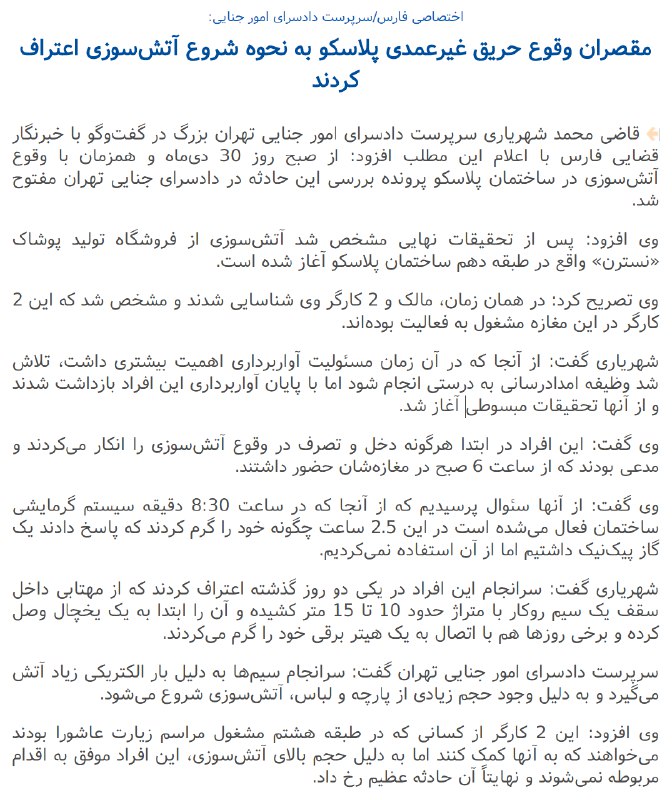 اختصاصی فارس/سرپرست دادسرای امور جنایی:

مقصران وقوع حریق غیرعمدی پلاسکو به نحوه شروع آتش‌سوزی اعتراف کردند

قاضی محمد شهریاری سرپرست دادسرای امور جنایی تهران بزرگ در گفت‌وگو با خبرنگار قضایی فارس با اعلام این مطلب افزود: از صبح روز 30 دی‌ماه و همزمان با وقوع آتش‌سوزی در ساختمان پلاسکو پرونده بررسی این حادثه در دادسرای جنایی تهران مفتوح شد.

وی افزود: پس از تحقیقات نهایی مشخص شد آتش‌سوزی از فروشگاه تولید پوشاک «نسترن» واقع در طبقه دهم ساختمان پلاسکو آغاز شده است.

وی تصریح کرد: در همان زمان، مالک و 2 کارگر وی شناسایی شدند و مشخص شد که این 2 کارگر در این مغازه مشغول به فعالیت بوده‌اند.

شهریاری گفت: از آنجا که در آن زمان مسئولیت آواربرداری اهمیت بیشتری داشت، تلاش شد وظیفه امدادرسانی به درستی انجام شود اما با پایان آواربرداری این افراد بازداشت شدند و از آنها تحقیقات مبسوطی آغاز شد.

وی گفت: این افراد در ابتدا هرگونه دخل و تصرف در وقوع آتش‌سوزی را انکار می‌کردند و مدعی بودند که از ساعت 6 صبح در مغازه‌شان حضور داشتند.

وی گفت: از آنها سئوال پرسیدیم که از آنجا که در ساعت 8:30 دقیقه سیستم گرمایشی ساختمان فعال می‌شده است در این 2.5 ساعت چگونه خود را گرم کردند که پاسخ دادند یک گاز پیک‌نیک داشتیم اما از آن استفاده نمی‌کردیم.

شهریاری گفت: سرانجام این افراد در یکی دو روز گذشته اعتراف کردند که از مهتابی داخل سقف یک سیم روکار با متراژ حدود 10 تا 15 متر کشیده و آن را ابتدا به یک یخچال وصل کرده و برخی روزها هم با اتصال به یک هیتر برقی خود را گرم می‌کردند.

سرپرست دادسرای امور جنایی تهران گفت: سرانجام سیم‌ها به دلیل بار الکتریکی زیاد آتش می‌گیرد و به دلیل وجود حجم زیادی از پارچه و لباس، آتش‌سوزی شروع می‌شود.

وی افزود: این 2 کارگر از کسانی که در طبقه هشتم مشغول مراسم زیارت عاشورا بودند می‌خواهند که به آنها کمک کنند اما به دلیل حجم بالای آتش‌سوزی، این افراد موفق به اقدام مربوطه نمی‌شوند و نهایتاً آن حادثه عظیم رخ داد.